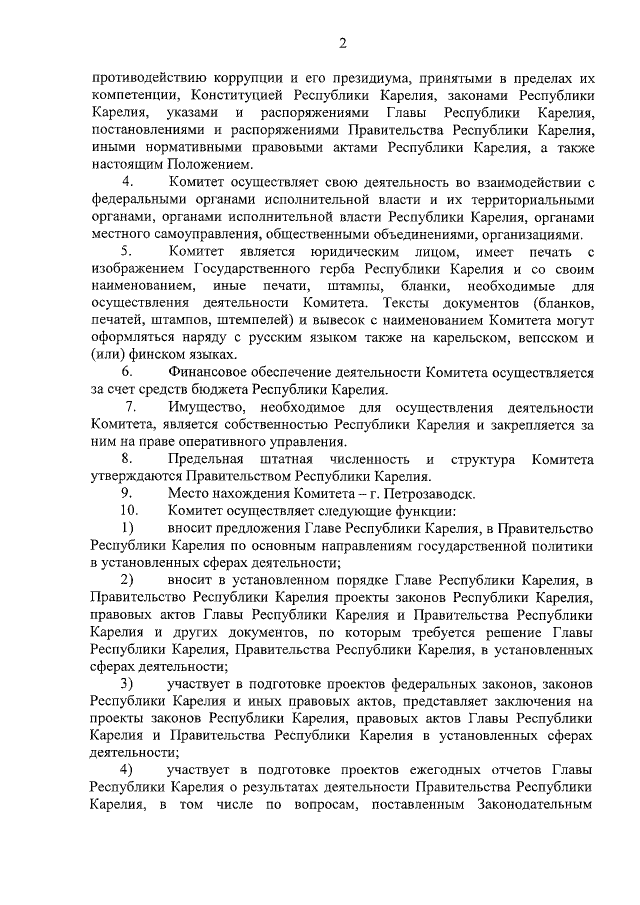 2

противодействию коррупции и его президиума, принятыми в пределах их компетенции, Конституцией Республики Карелия, законами Республики Карелия, указами и распоряжениями Главы Республики Карелия, постановлениями и распоряжениями Правительства Республики Карелия, иными нормативными правовыми актами Республики Карелия, а также настоящим Положением.

4. Комитет осуществляет свою деятельность во взаимодействии с федеральными органами исполнительной власти и их территориальными органами, органами исполнительной власти Республики Карелия, органами местного самоуправления, общественными объединениями, организациями.

5. Комитет является юридическим лицом, имеет печать с изображением Государственного герба Республики Карелия и со своим наименованием, иные печати, штампы, бланки, необходимые для осуществления деятельности Комитета. Тексты документов (бланков, печатей, штампов, штемпелей) и вывесок с наименованием Комитета могут оформляться наряду с русским языком также на карельском, вепсском и (или) финском языках.

6. Финансовое обеспечение деятельности Комитета осуществляется за счет средств бюджета Республики Карелия.

7. Имущество, необходимое для осуществления деятельности Комитета, является собственностью Республики Карелия и закрепляется за ним на праве оперативного управления.

8. Предельная штатная численность и структура Комитета утверждаются Правительством Республики Карелия.

9. Место нахождения Комитета – г. Петрозаводск.

10. Комитет осуществляет следующие функции:

1) вносит предложения Главе Республики Карелия, в Правительство Республики Карелия по основным направлениям государственной политики в установленных сферах деятельности;

2) вносит в установленном порядке Главе Республики Карелия, в Правительство Республики Карелия проекты законов Республики Карелия, правовых актов Главы Республики Карелия и Правительства Республики Карелия и других документов, по которым требуется решение Главы Республики Карелия, Правительства Республики Карелия, в установленных сферах деятельности;

3) участвует в подготовке проектов федеральных законов, законов Республики Карелия и иных правовых актов, представляет заключения на проекты законов Республики Карелия, правовых актов Главы Республики Карелия и Правительства Республики Карелия в установленных сферах деятельности;

4) участвует в подготовке проектов ежегодных отчетов Главы Республики Карелия о результатах деятельности Правительства Республики Карелия, в том числе по вопросам, поставленным Законодательным